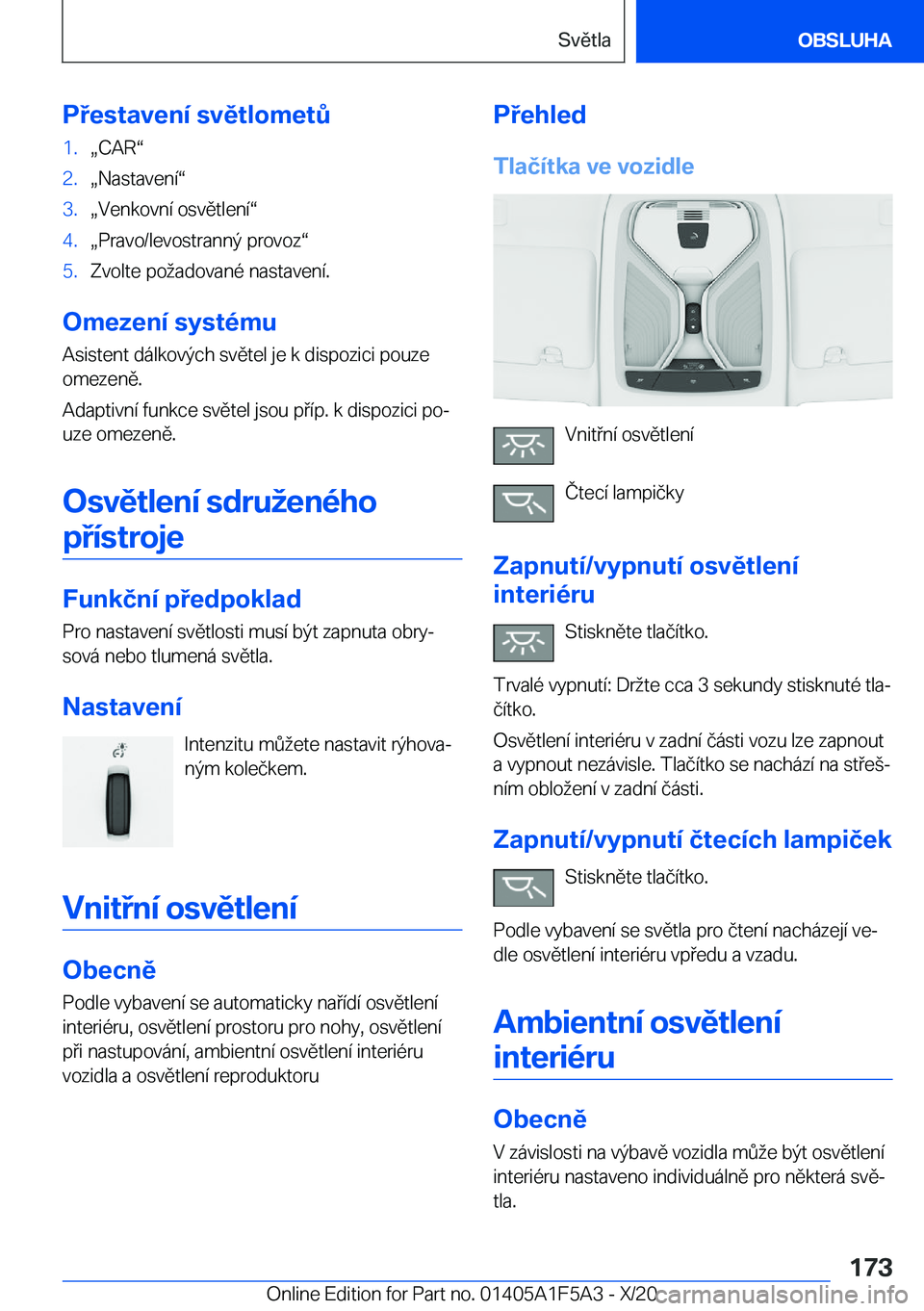 Světla OBSLUHA

Přestavení světlometů

1. „CAR“
2. „Nastavení“
3. „Venkovní osvětlení“
4. „Pravo/levostranný provoz“
5. Zvolte požadované nastavení.

Omezení systému

Asistent dálkových světel je k dispozici pouze omezeně.

Adaptivní funkce světel jsou příp. k dispozici pouze omezeně.

Osvětlení sdruženého přístroje

Funkční předpoklad

Pro nastavení světlosti musí být zapnuta obrysová nebo tlumená světla.

Nastavení

Intenzitu můžete nastavit rýhovaným kolečkem.

Vnitřní osvětlení

Obecně

Podle vybavení se automaticky nařídí osvětlení interiéru, osvětlení prostoru pro nohy, osvětlení při nastupování, ambientní osvětlení interiéru vozidla a osvětlení reproduktoru

Přehled

Tlačítka ve vozidle

Vnitřní osvětlení

Čtecí lampičky

Zapnutí/vypnutí osvětlení interiéru

Stiskněte tlačítko.

Trvalé vypnutí: Držte cca 3 sekundy stisknuté tlačítko.

Osvětlení interiéru v zadní části vozu lze zapnout a vypnout nezávisle. Tlačítko se nachází na střešním obložení v zadní části.

Zapnutí/vypnutí čtecích lampiček

Stiskněte tlačítko.

Podle vybavení se světla pro čtení nacházejí vedle osvětlení interiéru vpředu a vzadu.

Ambientní osvětlení interiéru

Obecně

V závislosti na výbavě vozidla může být osvětlení interiéru nastaveno individuálně pro některá světla.

173

Online Edition for Part no. 01405A1F5A3 - X/20 carmanualsonline.info